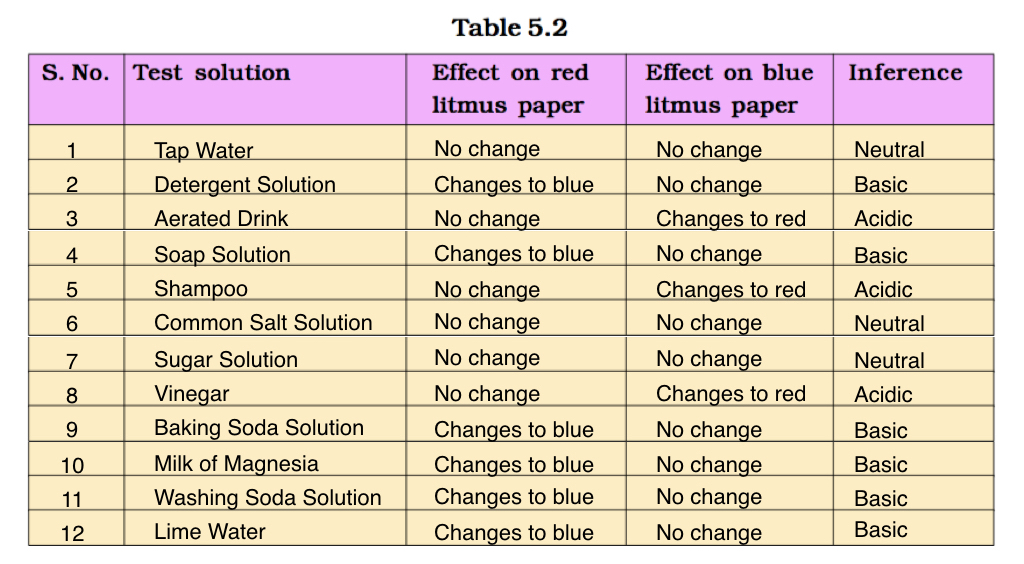 Table 5.2

| S. No. | Test solution | Effect on red litmus paper | Effect on blue litmus paper | Inference |
|---|---|---|---|---|
| 1 | Tap Water | No change | No change | Neutral |
| 2 | Detergent Solution | Changes to blue | No change | Basic |
| 3 | Aerated Drink | No change | Changes to red | Acidic |
| 4 | Soap Solution | Changes to blue | No change | Basic |
| 5 | Shampoo | No change | Changes to red | Acidic |
| 6 | Common Salt Solution | No change | No change | Neutral |
| 7 | Sugar Solution | No change | No change | Neutral |
| 8 | Vinegar | No change | Changes to red | Acidic |
| 9 | Baking Soda Solution | Changes to blue | No change | Basic |
| 10 | Milk of Magnesia | Changes to blue | No change | Basic |
| 11 | Washing Soda Solution | Changes to blue | No change | Basic |
| 12 | Lime Water | Changes to blue | No change | Basic |